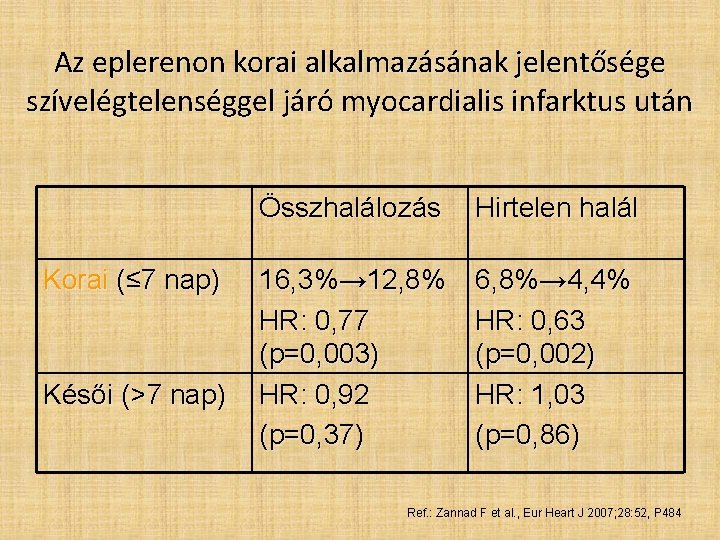 Az eplerenon korai alkalmazásának jelentősége szívelégtelenséggel járó myocardialis infarktus után

| | Összhalálozás | Hirtelen halál |
|---|---|---|
| Korai (≤7 nap) | 16,3%→12,8% HR: 0,77 (p=0,003) | 6,8%→4,4% HR: 0,63 (p=0,002) |
| Késői (>7 nap) | HR: 0,92 (p=0,37) | HR: 1,03 (p=0,86) |

Ref.: Zannad F et al., Eur Heart J 2007;28:52, P484